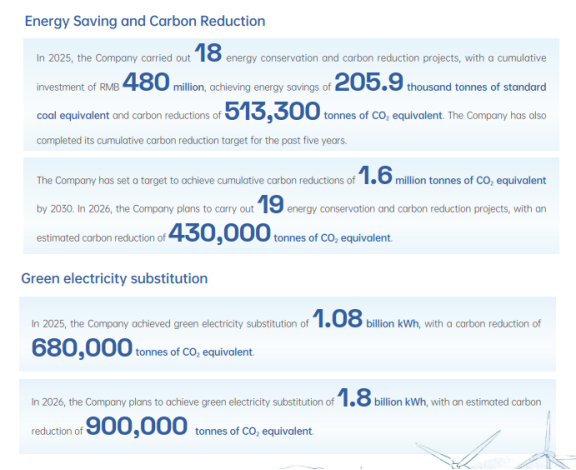 Energy Saving and Carbon Reduction

In 2025, the Company carried out 18 energy conservation and carbon reduction projects, with a cumulative investment of RMB 480 million, achieving energy savings of 205.9 thousand tonnes of standard coal equivalent and carbon reductions of 513,300 tonnes of $CO_2$ equivalent. The Company has also completed its cumulative carbon reduction target for the past five years.

The Company has set a target to achieve cumulative carbon reductions of 1.6 million tonnes of $CO_2$ equivalent by 2030. In 2026, the Company plans to carry out 19 energy conservation and carbon reduction projects, with an estimated carbon reduction of 430,000 tonnes of $CO_2$ equivalent.

Green electricity substitution

In 2025, the Company achieved green electricity substitution of 1.08 billion kWh, with a carbon reduction of 680,000 tonnes of $CO_2$ equivalent.

In 2026, the Company plans to achieve green electricity substitution of 1.8 billion kWh, with an estimated carbon reduction of 900,000 tonnes of $CO_2$ equivalent.